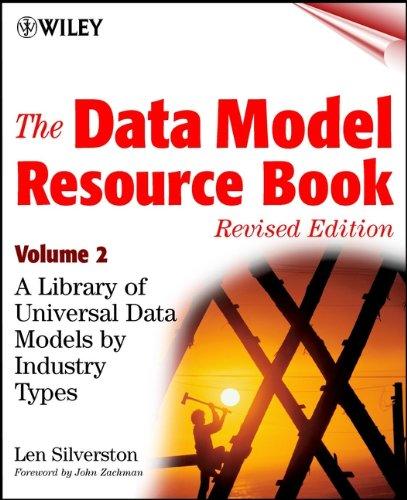 WILEY

The Data Model Resource Book

Revised Edition

Volume 2

A Library of Universal Data Models by Industry Types

Len Silverston

Foreword by John Zachman